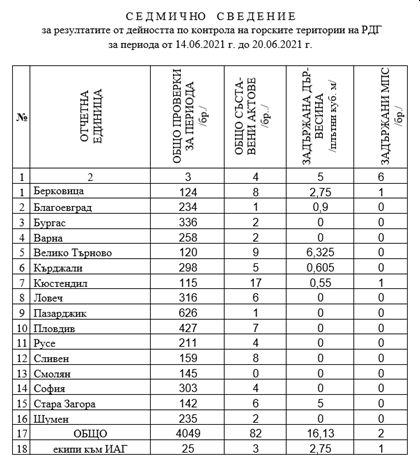 СЕДМИЧНО СВЕДЕНИЕ
за резултатите от дейността по контрола на горските територии на РДГ
за периода от 14.06.2021 г. до 20.06.2021 г.

| № | ОТЧЕТНА ЕДИНИЦА | ОБЩО ПРОВЕРКИ ЗА ПЕРИОДА /бр./ | ОБЩО СЪСТАВЕНИ АКТОВЕ /бр./ | ЗАДЪРЖАНА ДЪРВЕСИНА /плътни куб. м/ | ЗАДЪРЖАНИ МПС /бр./ |
|---|---|---|---|---|---|
| 1 | 2 | 3 | 4 | 5 | 6 |
| 1 | Берковица | 124 | 8 | 2,75 | 1 |
| 2 | Благоевград | 234 | 1 | 0,9 | 0 |
| 3 | Бургас | 336 | 2 | 0 | 0 |
| 4 | Варна | 258 | 2 | 0 | 0 |
| 5 | Велико Търново | 120 | 9 | 6,325 | 0 |
| 6 | Кърджали | 298 | 5 | 0,605 | 0 |
| 7 | Кюстендил | 115 | 17 | 0,55 | 1 |
| 8 | Ловеч | 316 | 6 | 0 | 0 |
| 9 | Пазарджик | 626 | 1 | 0 | 0 |
| 10 | Пловдив | 427 | 7 | 0 | 0 |
| 11 | Русе | 211 | 4 | 0 | 0 |
| 12 | Сливен | 159 | 8 | 0 | 0 |
| 13 | Смолян | 145 | 0 | 0 | 0 |
| 14 | София | 303 | 4 | 0 | 0 |
| 15 | Стара Загора | 142 | 6 | 5 | 0 |
| 16 | Шумен | 235 | 2 | 0 | 0 |
| 17 | ОБЩО | 4049 | 82 | 16,13 | 2 |
| 18 | екипи към ИАГ | 25 | 3 | 2,75 | 1 |